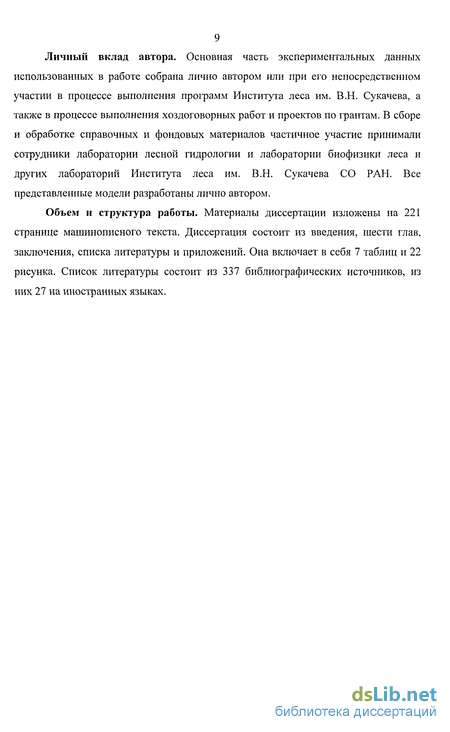 9

**Личный вклад автора.** Основная часть экспериментальных данных использованных в работе собрана лично автором или при его непосредственном участии в процессе выполнения программ Института леса им. В.Н. Сукачева, а также в процессе выполнения хоздоговорных работ и проектов по грантам. В сборе и обработке справочных и фондовых материалов частичное участие принимали сотрудники лаборатории лесной гидрологии и лаборатории биофизики леса и других лабораторий Института леса им. В.Н. Сукачева СО РАН. Все представленные модели разработаны лично автором.

**Объем и структура работы.** Материалы диссертации изложены на 221 странице машинописного текста. Диссертация состоит из введения, шести глав, заключения, списка литературы и приложений. Она включает в себя 7 таблиц и 22 рисунка. Список литературы состоит из 337 библиографических источников, из них 27 на иностранных языках.

dsLib.net
библиотека диссертаций